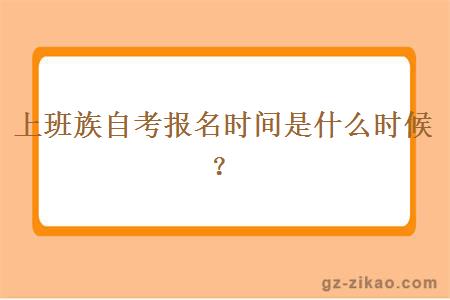 上班族自考报名时间是什么时候？

gz-zikao.com